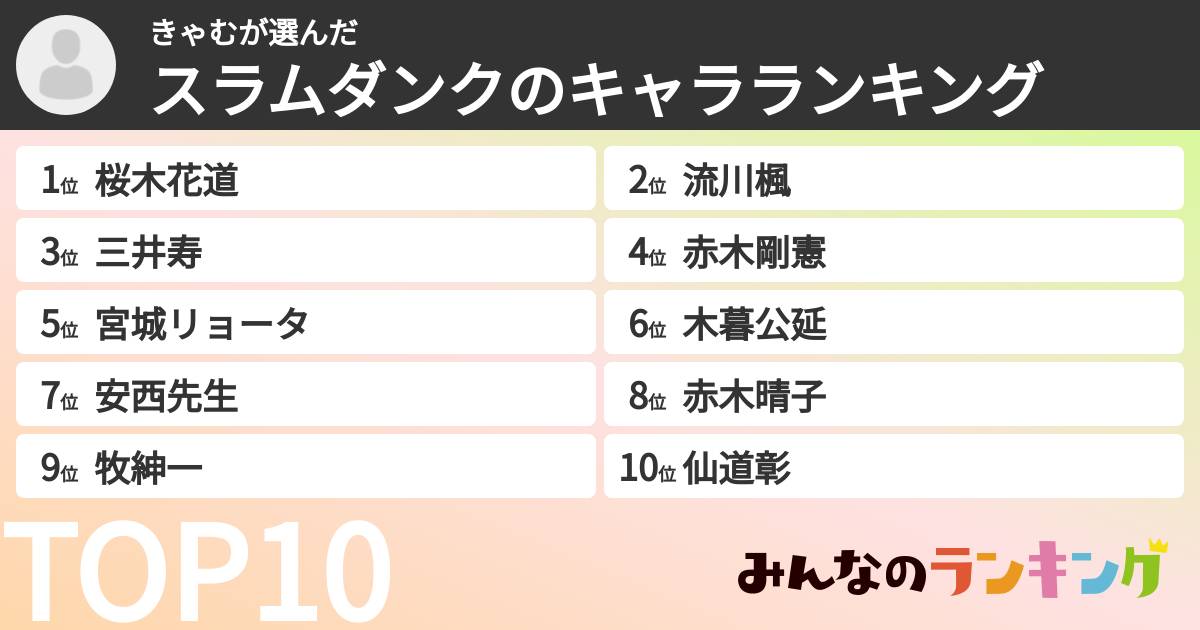 きゃむが選んだ
スラムダンクのキャラランキング

1位 桜木花道
2位 流川楓
3位 三井寿
4位 赤木剛憲
5位 宮城リョータ
6位 木暮公延
7位 安西先生
8位 赤木晴子
9位 牧紳一
10位 仙道彰

TOP10

みんなのランキング